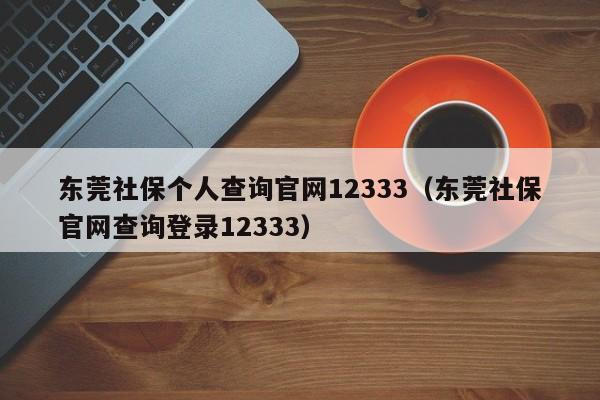 东莞社保个人查询官网12333（东莞社保官网查询登录12333）